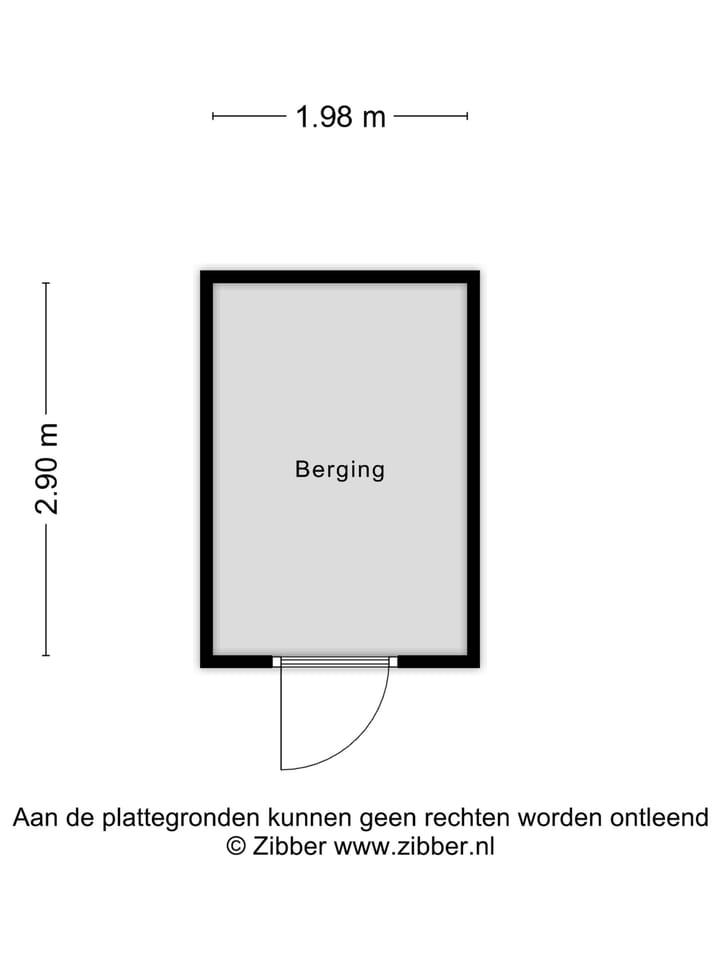 1.98 m

2.90 m

Berging

Aan de plattegronden kunnen geen rechten worden ontleend
© Zibber www.zibber.nl